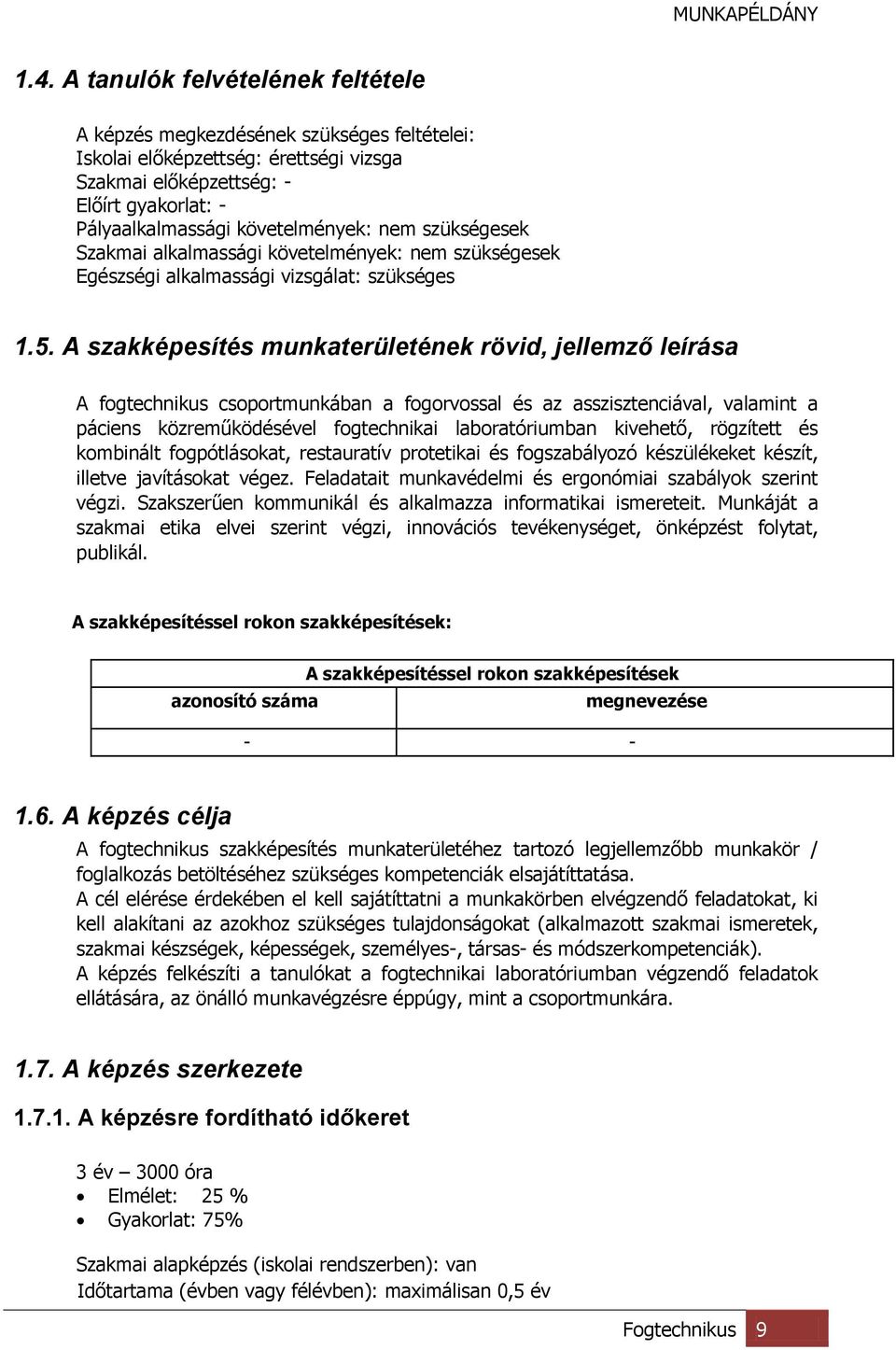 MUNKAPÉLDÁNY

1.4. A tanulók felvételének feltétele

A képzés megkezdésének szükséges feltételei:
Iskolai előképzettség: érettségi vizsga
Szakmai előképzettség: -
Előírt gyakorlat: -
Pályaalkalmassági követelmények: nem szükségesek
Szakmai alkalmassági követelmények: nem szükségesek
Egészségi alkalmassági vizsgálat: szükséges

1.5. A szakképesítés munkaterületének rövid, jellemző leírása

A fogtechnikus csoportmunkában a fogorvossal és az asszisztenciával, valamint a páciens közreműködésével fogtechnikai laboratóriumban kivehető, rögzített és kombinált fogpótlásokat, restauratív protetikai és fogszabályozó készülékeket készít, illetve javításokat végez. Feladatait munkavédelmi és ergonómiai szabályok szerint végzi. Szakszerűen kommunikál és alkalmazza informatikai ismereteit. Munkáját a szakmai etika elvei szerint végzi, innovációs tevékenységet, önképzést folytat, publikál.

A szakképesítéssel rokon szakképesítések:

| A szakképesítéssel rokon szakképesítések | |
|---|---|
| azonosító száma | megnevezése |
| - | - |

1.6. A képzés célja
A fogtechnikus szakképesítés munkaterületéhez tartozó legjellemzőbb munkakör / foglalkozás betöltéséhez szükséges kompetenciák elsajátíttatása.
A cél elérése érdekében el kell sajátíttatni a munkakörben elvégzendő feladatokat, ki kell alakítani az azokhoz szükséges tulajdonságokat (alkalmazott szakmai ismeretek, szakmai készségek, képességek, személyes-, társas- és módszerkompetenciák).
A képzés felkészíti a tanulókat a fogtechnikai laboratóriumban végzendő feladatok ellátására, az önálló munkavégzésre éppúgy, mint a csoportmunkára.

1.7. A képzés szerkezete

1.7.1. A képzésre fordítható időkeret

3 év – 3000 óra
• Elmélet: 25 %
• Gyakorlat: 75%

Szakmai alapképzés (iskolai rendszerben): van
Időtartama (évben vagy félévben): maximálisan 0,5 év

Fogtechnikus 9